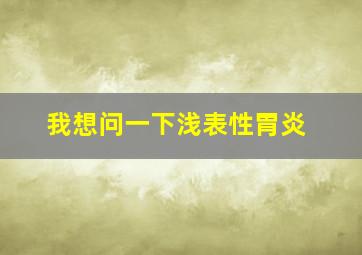 我想问一下浅表性胃炎